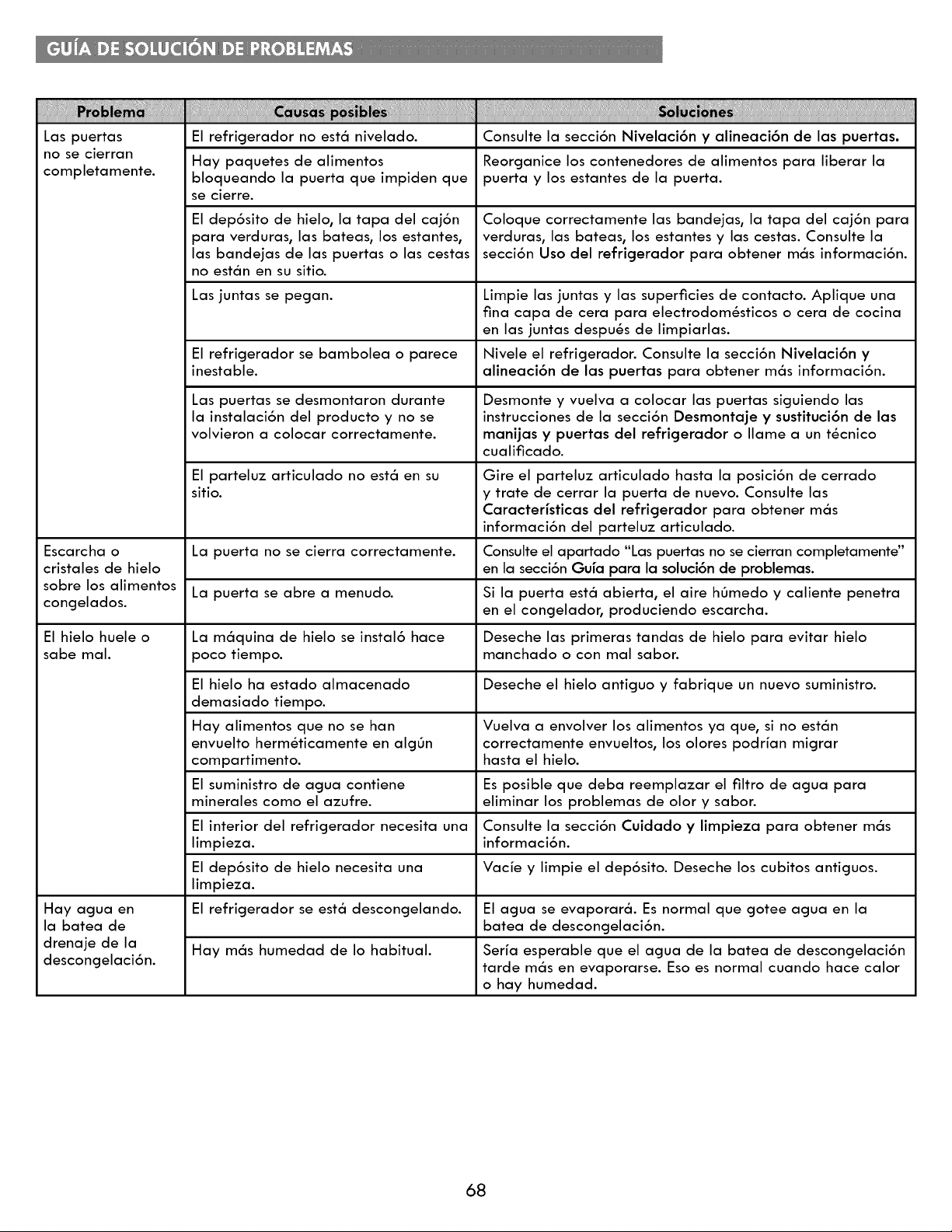 GUÍA DE SOLUCIÓN DE PROBLEMAS

| Problema | Causas posibles | Soluciones |
|---|---|---|
| Las puertas no se cierran completamente. | El refrigerador no está nivelado. | Consulte la sección Nivelación y alineación de las puertas. |
| | Hay paquetes de alimentos bloqueando la puerta que impiden que se cierre. | Reorganice los contenedores de alimentos para liberar la puerta y los estantes de la puerta. |
| | El depósito de hielo, la tapa del cajón para verduras, las bateas, los estantes, las bandejas de las puertas o las cestas no están en su sitio. | Coloque correctamente las bandejas, la tapa del cajón para verduras, las bateas, los estantes y las cestas. Consulte la sección Uso del refrigerador para obtener más información. |
| | Las juntas se pegan. | Limpie las juntas y las superficies de contacto. Aplique una fina capa de cera para electrodomésticos o cera de cocina en las juntas después de limpiarlas. |
| | El refrigerador se bambolea o parece inestable. | Nivele el refrigerador. Consulte la sección Nivelación y alineación de las puertas para obtener más información. |
| | Las puertas se desmontaron durante la instalación del producto y no se volvieron a colocar correctamente. | Desmonte y vuelva a colocar las puertas siguiendo las instrucciones de la sección Desmontaje y sustitución de las manijas y puertas del refrigerador o llame a un técnico cualificado. |
| | El parteluz articulado no está en su sitio. | Gire el parteluz articulado hasta la posición de cerrado y trate de cerrar la puerta de nuevo. Consulte las Características del refrigerador para obtener más información del parteluz articulado. |
| Escarcha o cristales de hielo sobre los alimentos congelados. | La puerta no se cierra correctamente. | Consulte el apartado "Las puertas no se cierran completamente" en la sección Guía para la solución de problemas. |
| | La puerta se abre a menudo. | Si la puerta está abierta, el aire húmedo y caliente penetra en el congelador, produciendo escarcha. |
| El hielo huele o sabe mal. | La máquina de hielo se instaló hace poco tiempo. | Deseche las primeras tandas de hielo para evitar hielo manchado o con mal sabor. |
| | El hielo ha estado almacenado demasiado tiempo. | Deseche el hielo antiguo y fabrique un nuevo suministro. |
| | Hay alimentos que no se han envuelto herméticamente en algún compartimento. | Vuelva a envolver los alimentos ya que, si no están correctamente envueltos, los olores podrían migrar hasta el hielo. |
| | El suministro de agua contiene minerales como el azufre. | Es posible que deba reemplazar el filtro de agua para eliminar los problemas de olor y sabor. |
| | El interior del refrigerador necesita una limpieza. | Consulte la sección Cuidado y limpieza para obtener más información. |
| | El depósito de hielo necesita una limpieza. | Vacíe y limpie el depósito. Deseche los cubitos antiguos. |
| Hay agua en la batea de drenaje de la descongelación. | El refrigerador se está descongelando. | El agua se evaporará. Es normal que gotee agua en la batea de descongelación. |
| | Hay más humedad de lo habitual. | Sería esperable que el agua de la batea de descongelación tarde más en evaporarse. Eso es normal cuando hace calor o hay humedad. |

68